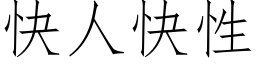 快人快性